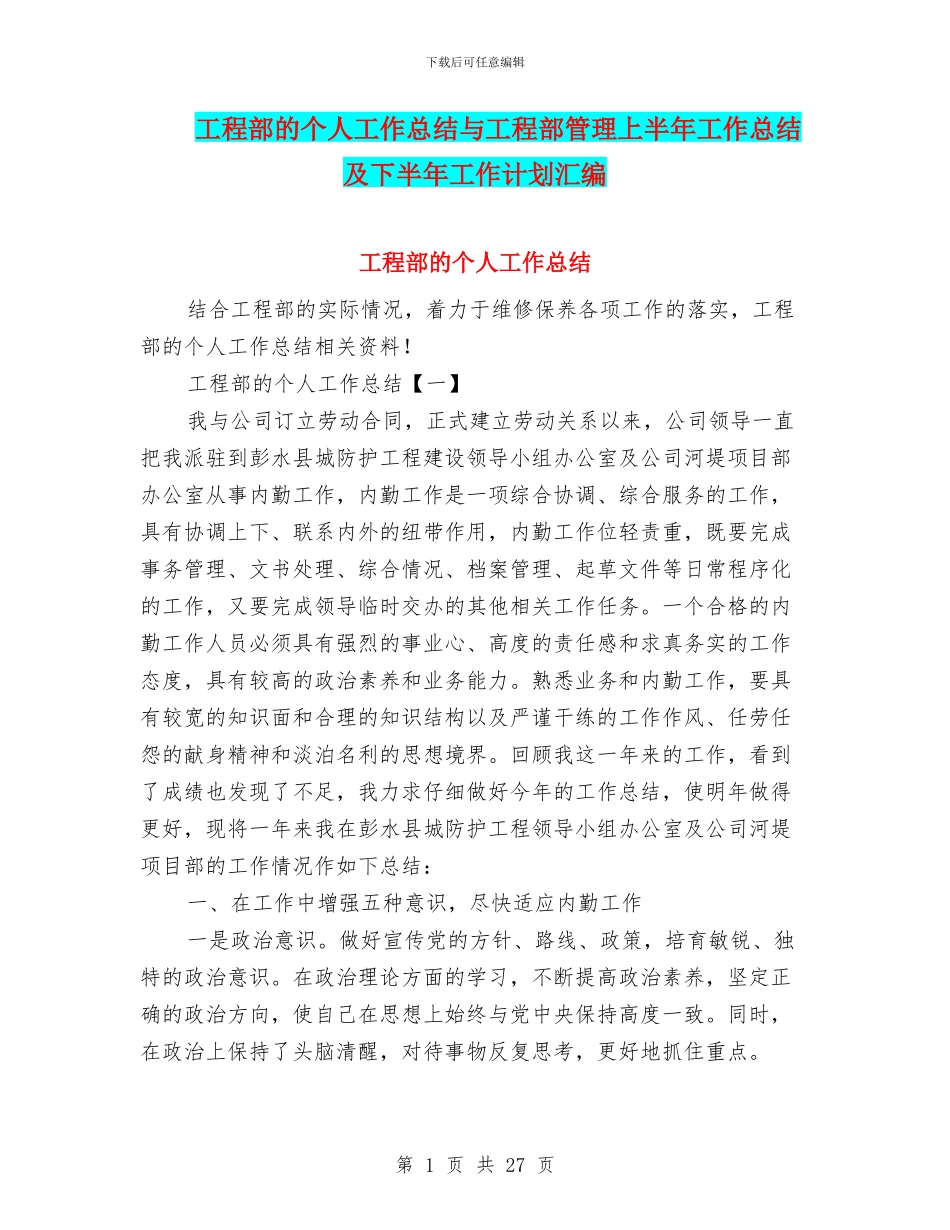 下载后可任意编辑

工程部的个人工作总结与工程部管理上半年工作总结及下半年工作计划汇编

工程部的个人工作总结

结合工程部的实际情况，着力于维修保养各项工作的落实，工程部的个人工作总结相关资料！

工程部的个人工作总结【一】

我与公司订立劳动合同，正式建立劳动关系以来，公司领导一直把我派驻到彭水县城防护工程建设领导小组办公室及公司河堤项目部办公室从事内勤工作，内勤工作是一项综合协调、综合服务的工作，具有协调上下、联系内外的纽带作用，内勤工作位轻责重，既要完成事务管理、文书处理、综合情况、档案管理、起草文件等日常程序化的工作，又要完成领导临时交办的其他相关工作任务。一个合格的内勤工作人员必须具有强烈的事业心、高度的责任感和求真务实的工作态度，具有较高的政治素养和业务能力。熟悉业务和内勤工作，要具有较宽的知识面和合理的知识结构以及严谨干练的工作作风、任劳任怨的献身精神和淡泊名利的思想境界。回顾我这一年来的工作，看到了成绩也发现了不足，我力求仔细做好今年的工作总结，使明年做得更好，现将一年来我在彭水县城防护工程领导小组办公室及公司河堤项目部的工作情况作如下总结：

一、在工作中增强五种意识，尽快适应内勤工作

一是政治意识。做好宣传党的方针、路线、政策，培育敏锐、独特的政治意识。在政治理论方面的学习，不断提高政治素养，坚定正确的政治方向，使自己在思想上始终与党中央保持高度一致。同时，在政治上保持了头脑清醒，对待事物反复思考，更好地抓住重点。

第 1 页 共 27 页